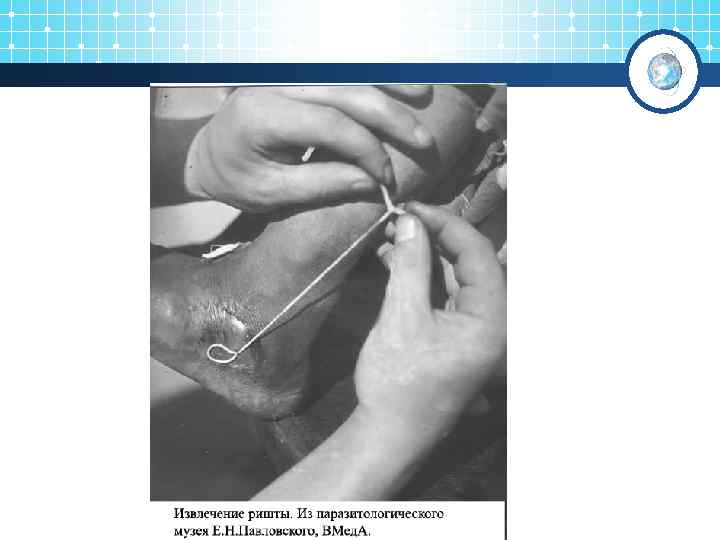 Извлечение ришты. Из паразитологического музея Е.Н.Павловского, ВМедА.